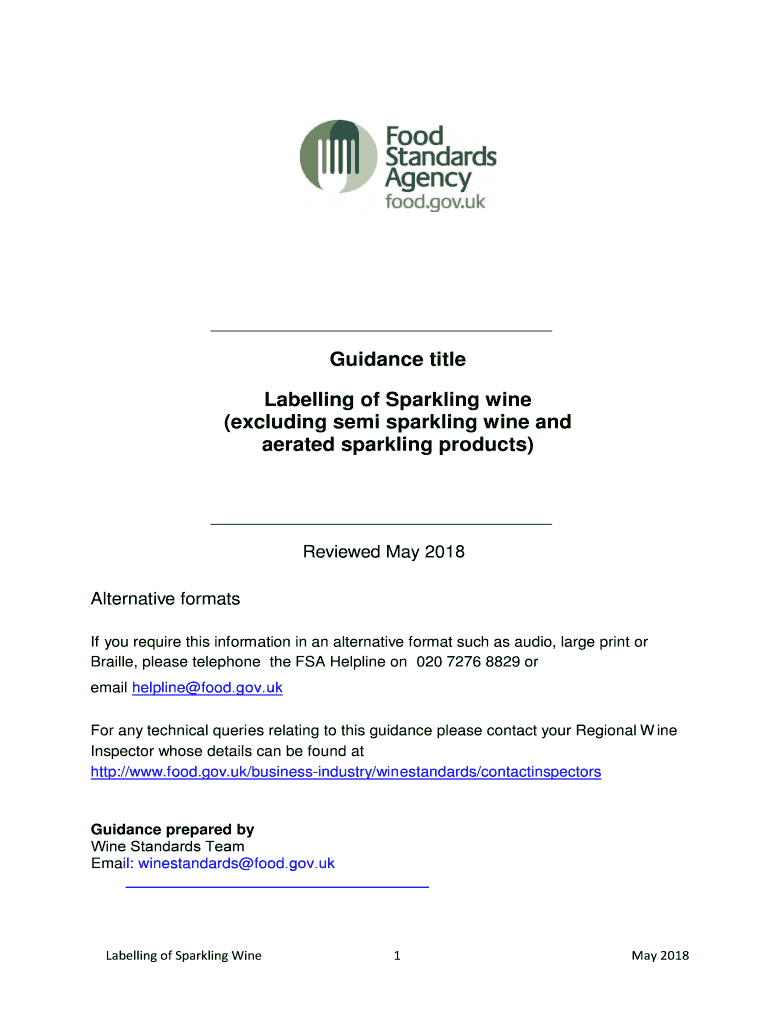 Food Standards Agency
food.gov.uk

Guidance title

Labelling of Sparkling wine (excluding semi sparkling wine and aerated sparkling products)

Reviewed May 2018

Alternative formats

If you require this information in an alternative format such as audio, large print or Braille, please telephone the FSA Helpline on 020 7276 8829 or email helpline@food.gov.uk

For any technical queries relating to this guidance please contact your Regional Wine Inspector whose details can be found at http://www.food.gov.uk/business-industry/winestandards/contactinspectors

Guidance prepared by
Wine Standards Team
Email: winestandards@food.gov.uk

Labelling of Sparkling Wine 1 May 2018